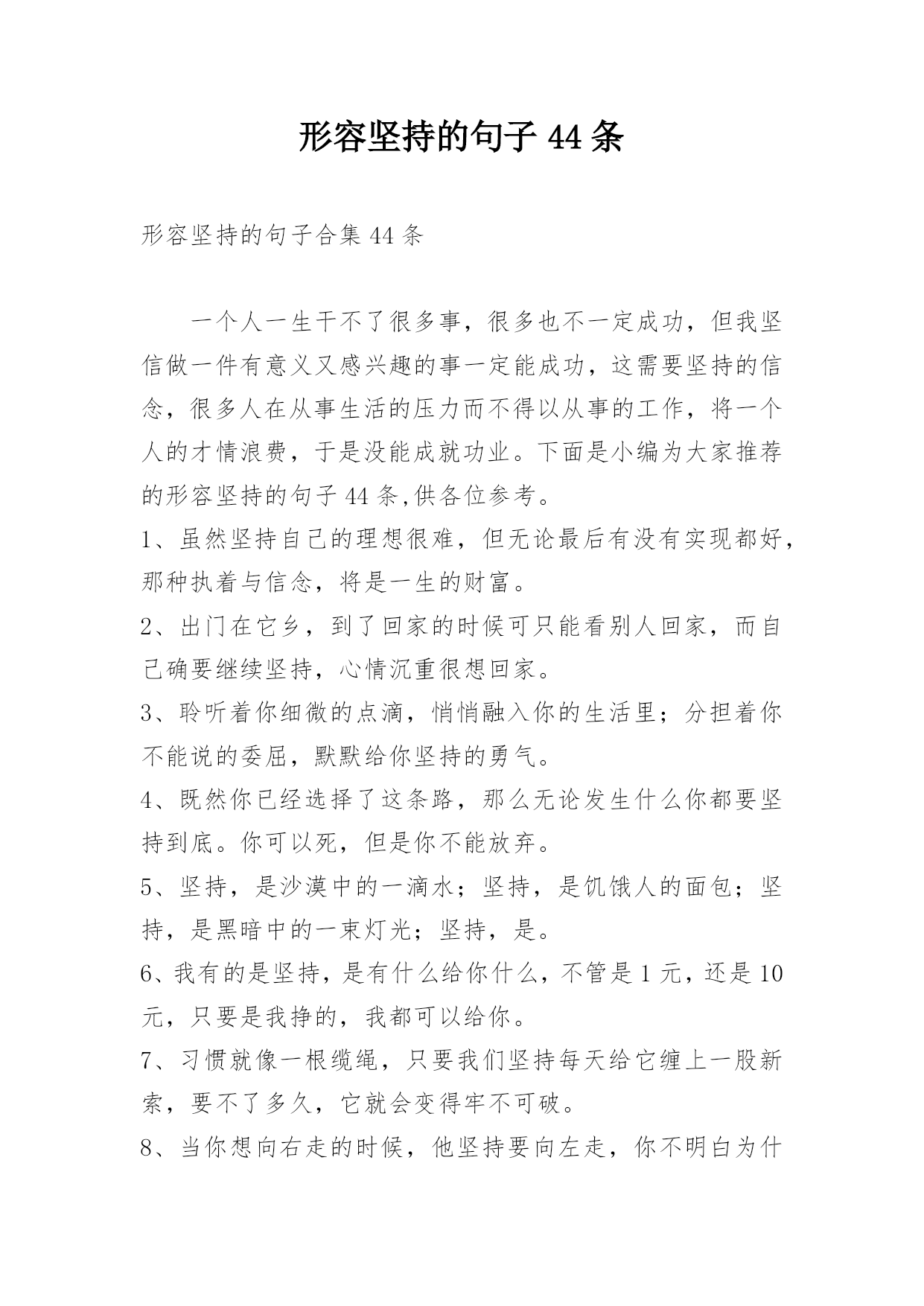 形容坚持的句子 44 条

形容坚持的句子合集 44 条

一个人一生干不了很多事，很多也不一定成功，但我坚信做一件有意义又感兴趣的事一定能成功，这需要坚持的信念，很多人在从事生活的压力而不得以从事的工作，将一个人的才情浪费，于是没能成就功业。下面是小编为大家推荐的形容坚持的句子 44 条,供各位参考。

1、虽然坚持自己的理想很难，但无论最后有没有实现都好，那种执着与信念，将是一生的财富。

2、出门在它乡，到了回家的时候可只能看别人回家，而自己确要继续坚持，心情沉重很想回家。

3、聆听着你细微的点滴，悄悄融入你的生活里；分担着你不能说的委屈，默默给你坚持的勇气。

4、既然你已经选择了这条路，那么无论发生什么你都要坚持到底。你可以死，但是你不能放弃。

5、坚持，是沙漠中的一滴水；坚持，是饥饿人的面包；坚持，是黑暗中的一束灯光；坚持，是。

6、我有的是坚持，是有什么给你什么，不管是 1 元，还是 10 元，只要是我挣的，我都可以给你。

7、习惯就像一根缆绳，只要我们坚持每天给它缠上一股新索，要不了多久，它就会变得牢不可破。

8、当你想向右走的时候，他坚持要向左走，你不明白为什